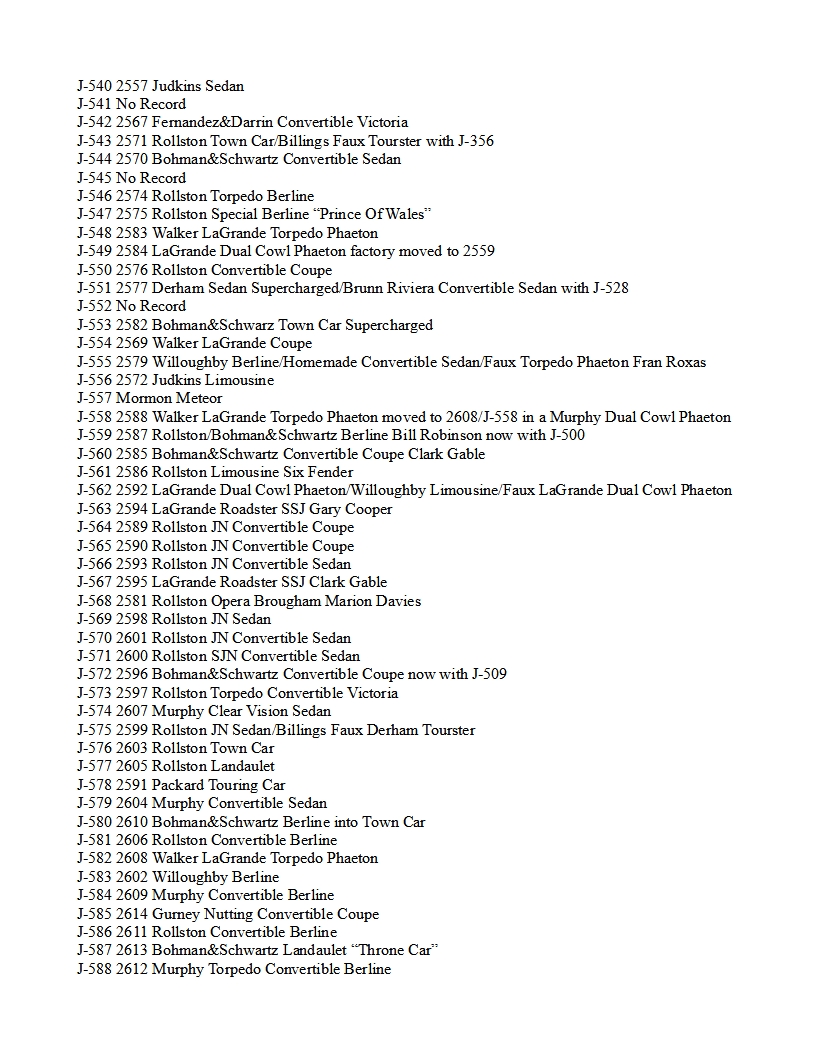 J-540 2557 Judkins Sedan
J-541 No Record
J-542 2567 Fernandez&Darrin Convertible Victoria
J-543 2571 Rollston Town Car/Billings Faux Tourster with J-356
J-544 2570 Bohman&Schwartz Convertible Sedan
J-545 No Record
J-546 2574 Rollston Torpedo Berline
J-547 2575 Rollston Special Berline “Prince Of Wales”
J-548 2583 Walker LaGrande Torpedo Phaeton
J-549 2584 LaGrande Dual Cowl Phaeton factory moved to 2559
J-550 2576 Rollston Convertible Coupe
J-551 2577 Derham Sedan Supercharged/Brunn Riviera Convertible Sedan with J-528
J-552 No Record
J-553 2582 Bohman&Schwarz Town Car Supercharged
J-554 2569 Walker LaGrande Coupe
J-555 2579 Willoughby Berline/Homemade Convertible Sedan/Faux Torpedo Phaeton Fran Roxas
J-556 2572 Judkins Limousine
J-557 Mormon Meteor
J-558 2588 Walker LaGrande Torpedo Phaeton moved to 2608/J-558 in a Murphy Dual Cowl Phaeton
J-559 2587 Rollston/Bohman&Schwartz Berline Bill Robinson now with J-500
J-560 2585 Bohman&Schwartz Convertible Coupe Clark Gable
J-561 2586 Rollston Limousine Six Fender
J-562 2592 LaGrande Dual Cowl Phaeton/Willoughby Limousine/Faux LaGrande Dual Cowl Phaeton
J-563 2594 LaGrande Roadster SSJ Gary Cooper
J-564 2589 Rollston JN Convertible Coupe
J-565 2590 Rollston JN Convertible Coupe
J-566 2593 Rollston JN Convertible Sedan
J-567 2595 LaGrande Roadster SSJ Clark Gable
J-568 2581 Rollston Opera Brougham Marion Davies
J-569 2598 Rollston JN Sedan
J-570 2601 Rollston JN Convertible Sedan
J-571 2600 Rollston SJN Convertible Sedan
J-572 2596 Bohman&Schwartz Convertible Coupe now with J-509
J-573 2597 Rollston Torpedo Convertible Victoria
J-574 2607 Murphy Clear Vision Sedan
J-575 2599 Rollston JN Sedan/Billings Faux Derham Tourster
J-576 2603 Rollston Town Car
J-577 2605 Rollston Landaulet
J-578 2591 Packard Touring Car
J-579 2604 Murphy Convertible Sedan
J-580 2610 Bohman&Schwartz Berline into Town Car
J-581 2606 Rollston Convertible Berline
J-582 2608 Walker LaGrande Torpedo Phaeton
J-583 2602 Willoughby Berline
J-584 2609 Murphy Convertible Berline
J-585 2614 Gurney Nutting Convertible Coupe
J-586 2611 Rollston Convertible Berline
J-587 2613 Bohman&Schwartz Landaulet “Throne Car”
J-588 2612 Murphy Torpedo Convertible Berline